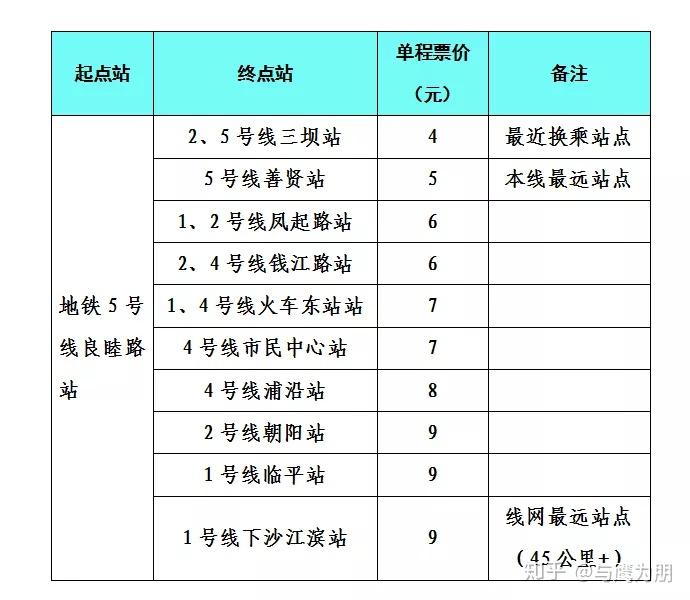 | 起点站 | 终点站 | 单程票价（元） | 备注 |
|---|---|---|---|
| 地铁 5 号线良睦路站 | 2、5 号线三坝站 | 4 | 最近换乘站点 |
| | 5 号线善贤站 | 5 | 本线最远站点 |
| | 1、2 号线凤起路站 | 6 | |
| | 2、4 号线钱江路站 | 6 | |
| | 1、4 号线火车东站站 | 7 | |
| | 4 号线市民中心站 | 7 | |
| | 4 号线浦沿站 | 8 | |
| | 2 号线朝阳站 | 9 | |
| | 1 号线临平站 | 9 | |
| | 1 号线下沙江滨站 | 9 | 线网最远站点（45 公里+） |

知乎 @与鹰为朋